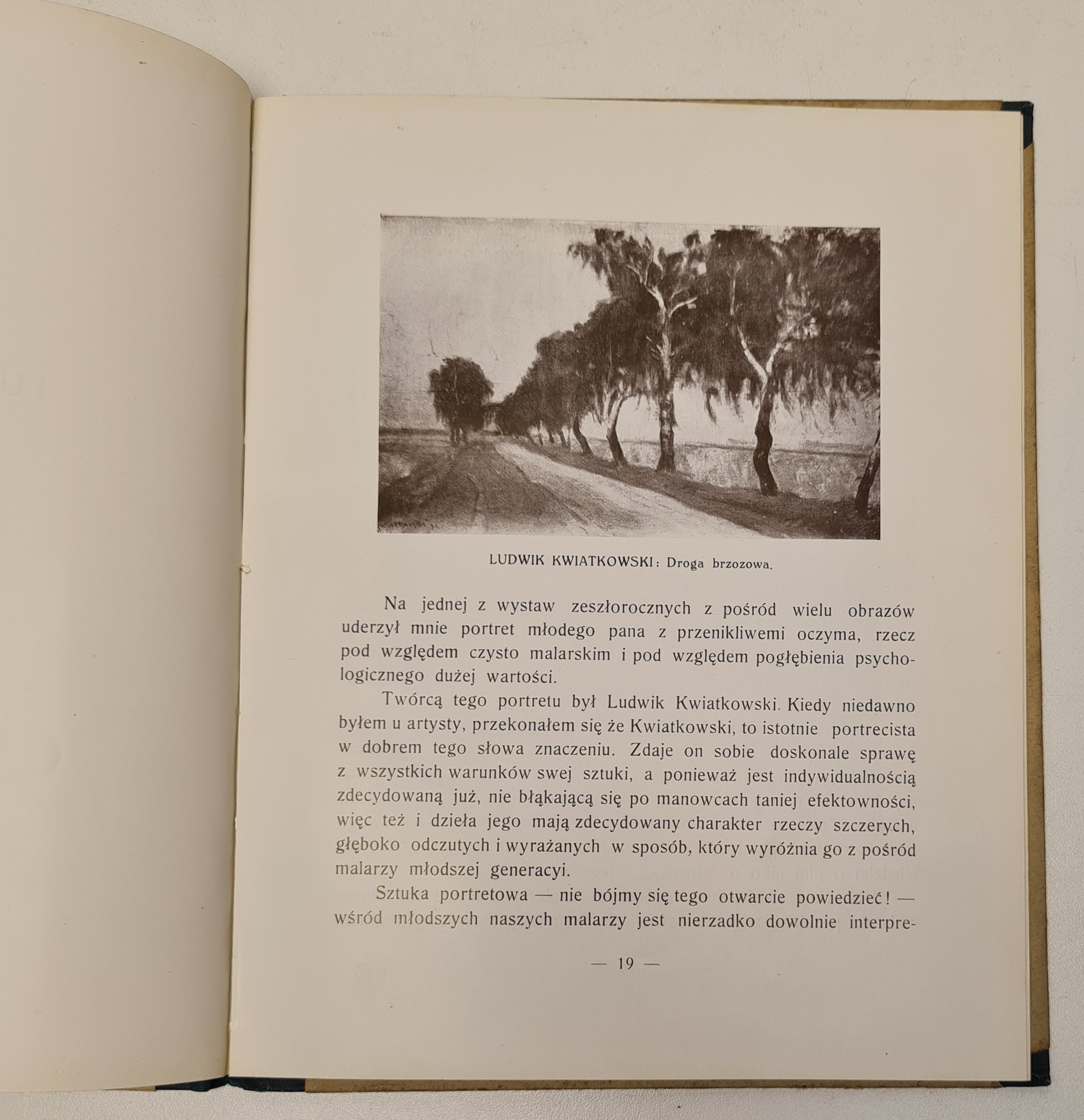 LUDWIK KWIATKOWSKI: Droga brzozowa.

Na jednej z wystaw zeszłorocznych z pośród wielu obrazów uderzył mnie portret młodego pana z przenikliwemi oczyma, rzecz pod względem czysto malarskim i pod względem pogłębienia psychologicznego dużej wartości.

Twórcą tego portretu był Ludwik Kwiatkowski. Kiedy niedawno byłem u artysty, przekonałem się że Kwiatkowski, to istotnie portrecista w dobrem tego słowa znaczeniu. Zdaje on sobie doskonale sprawę z wszystkich warunków swej sztuki, a ponieważ jest indywidualnością zdecydowaną już, nie błąkającą się po manowcach taniej efektowności, więc też i dzieła jego mają zdecydowany charakter rzeczy szczerych, głęboko odczutych i wyrażanych w sposób, który wyróżnia go z pośród malarzy młodszej generacyi.

Sztuka portretowa — nie bójmy się tego otwarcie powiedzieć! — wśród młodszych naszych malarzy jest nierzadko dowolnie interpre-

— 19 —